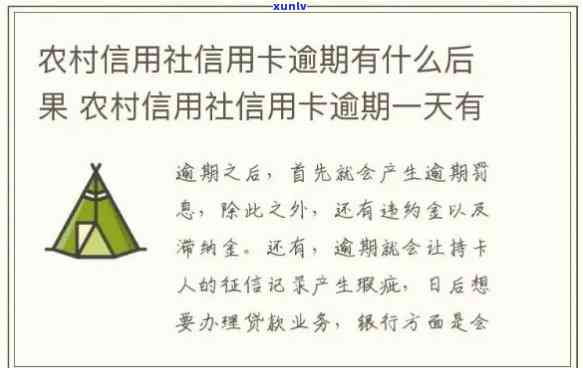 xunlv

农村信用社信用卡逾期有什么后果 农村信用社信用卡逾期一天有

逾期之后，首先就会产生逾期罚息，除此之外，还有违约金以及滞纳金。还有，逾期就会让持卡人的征信记录产生瑕疵，日后想要办理贷款业务，银行方面是会